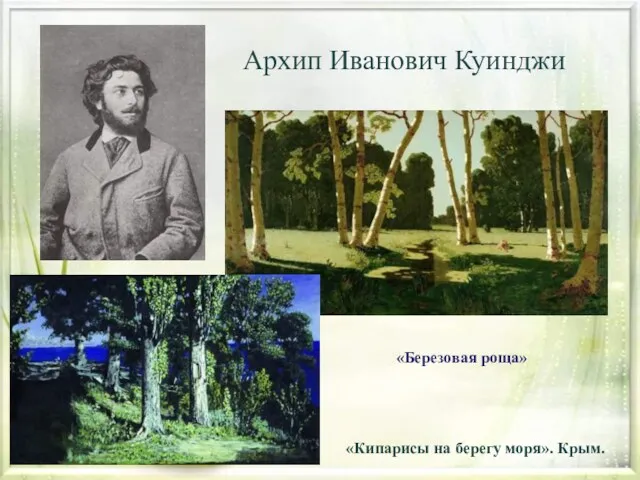 Архип Иванович Куинджи

«Березовая роща»

«Кипарисы на берегу моря». Крым.